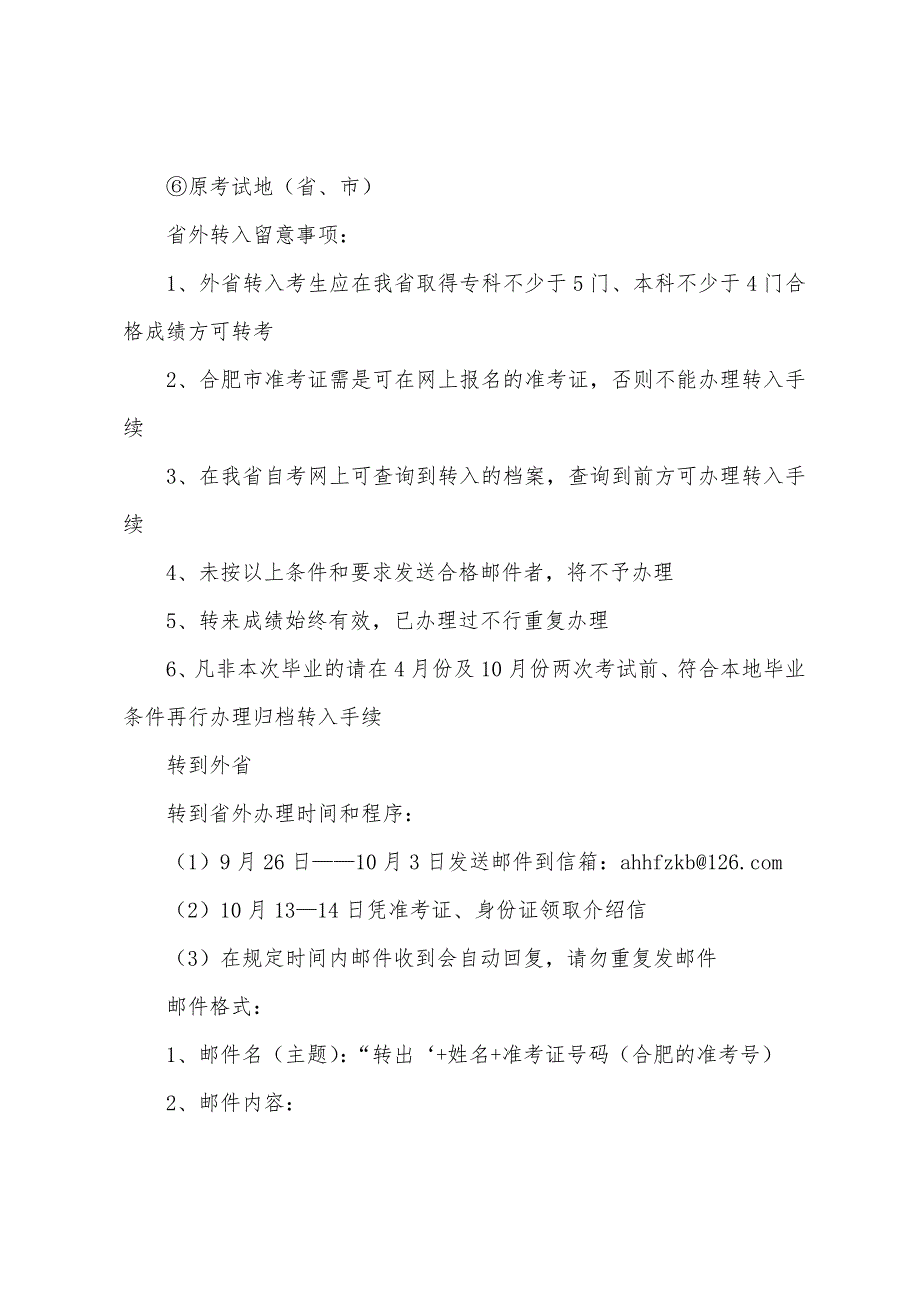 ⑥原考试地（省、市）

省外转入留意事项：

1、外省转入考生应在我省取得专科不少于5门、本科不少于4门合格成绩方可转考

2、合肥市准考证需是可在网上报名的准考证，否则不能办理转入手续

3、在我省自考网上可查询到转入的档案，查询到前方可办理转入手续

4、未按以上条件和要求发送合格邮件者，将不予办理

5、转来成绩始终有效，已办理过不行重复办理

6、凡非本次毕业的请在4月份及10月份两次考试前、符合本地毕业条件再行办理归档转入手续

转到外省

转到省外办理时间和程序：

（1）9月26日——10月3日发送邮件到信箱：ahhfzkb@126.com

（2）10月13—14日凭准考证、身份证领取介绍信

（3）在规定时间内邮件收到会自动回复，请勿重复发邮件

邮件格式：

1、邮件名（主题)：“转出‘+姓名+准考证号码（合肥的准考号）

2、邮件内容：